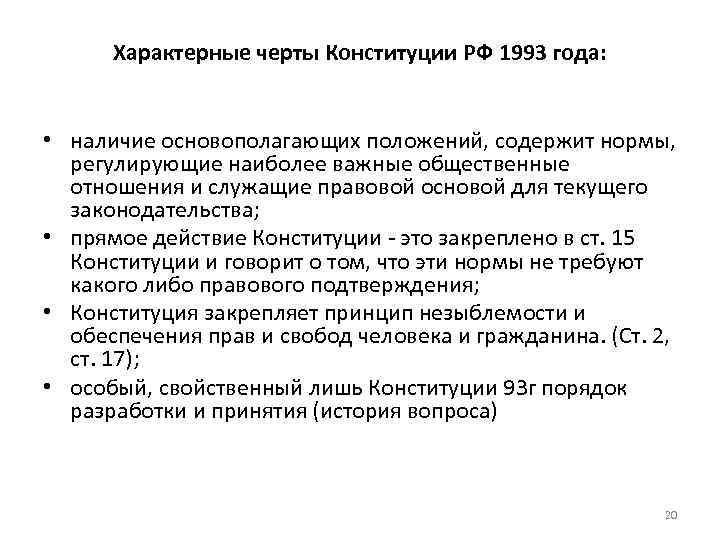 Характерные черты Конституции РФ 1993 года:

• наличие основополагающих положений, содержит нормы, регулирующие наиболее важные общественные отношения и служащие правовой основой для текущего законодательства;
• прямое действие Конституции - это закреплено в ст. 15 Конституции и говорит о том, что эти нормы не требуют какого либо правового подтверждения;
• Конституция закрепляет принцип незыблемости и обеспечения прав и свобод человека и гражданина. (Ст. 2, ст. 17);
• особый, свойственный лишь Конституции 93г порядок разработки и принятия (история вопроса)

20